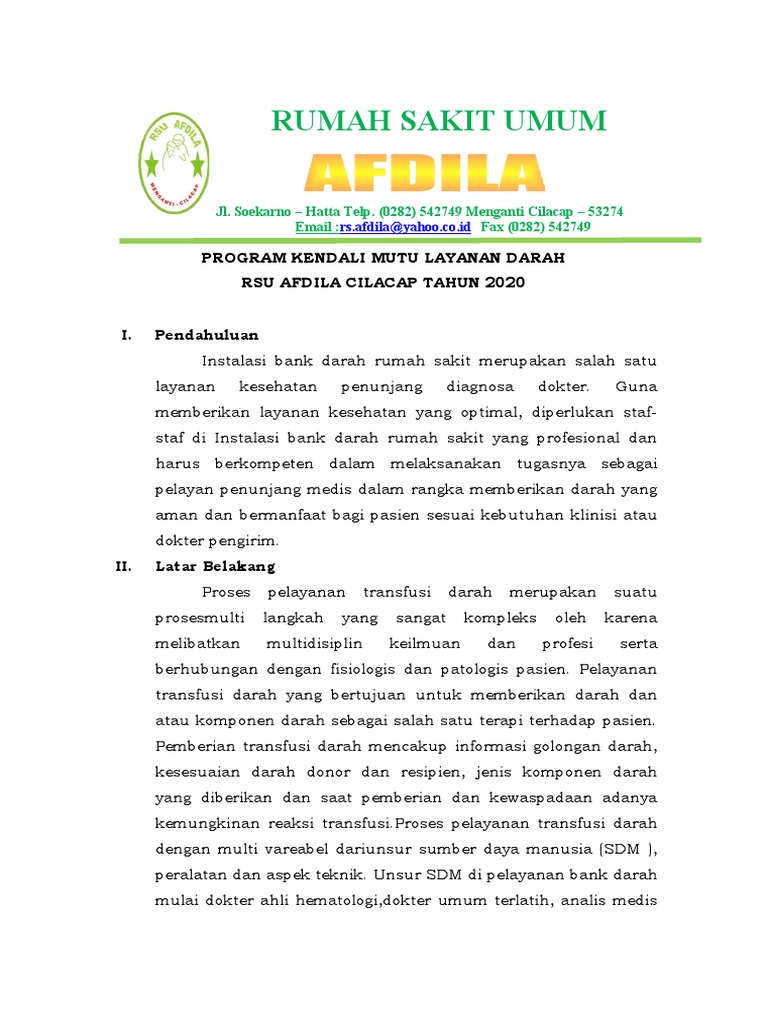 RSU AFDILA
MENGANTI - CILACAP

RUMAH SAKIT UMUM
AFDILA
Jl. Soekarno – Hatta Telp. (0282) 542749 Menganti Cilacap – 53274
Email :rs.afdila@yahoo.co.id Fax (0282) 542749

PROGRAM KENDALI MUTU LAYANAN DARAH
RSU AFDILA CILACAP TAHUN 2020

I. Pendahuluan

Instalasi bank darah rumah sakit merupakan salah satu layanan kesehatan penunjang diagnosa dokter. Guna memberikan layanan kesehatan yang optimal, diperlukan staf-staf di Instalasi bank darah rumah sakit yang profesional dan harus berkompeten dalam melaksanakan tugasnya sebagai pelayan penunjang medis dalam rangka memberikan darah yang aman dan bermanfaat bagi pasien sesuai kebutuhan klinisi atau dokter pengirim.

II. Latar Belakang

Proses pelayanan transfusi darah merupakan suatu prosesmulti langkah yang sangat kompleks oleh karena melibatkan multidisiplin keilmuan dan profesi serta berhubungan dengan fisiologis dan patologis pasien. Pelayanan transfusi darah yang bertujuan untuk memberikan darah dan atau komponen darah sebagai salah satu terapi terhadap pasien. Pemberian transfusi darah mencakup informasi golongan darah, kesesuaian darah donor dan resipien, jenis komponen darah yang diberikan dan saat pemberian dan kewaspadaan adanya kemungkinan reaksi transfusi.Proses pelayanan transfusi darah dengan multi vareabel dariunsur sumber daya manusia (SDM ), peralatan dan aspek teknik. Unsur SDM di pelayanan bank darah mulai dokter ahli hematologi,dokter umum terlatih, analis medis